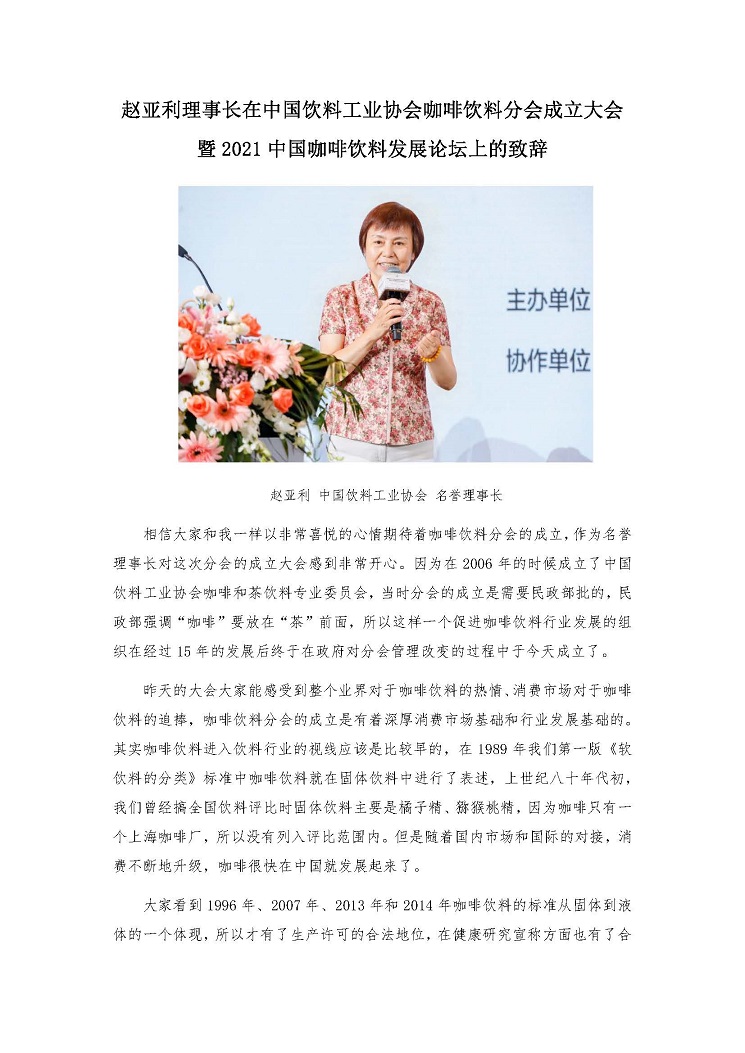 赵亚利理事长在中国饮料工业协会咖啡饮料分会成立大会暨2021中国咖啡饮料发展论坛上的致辞

主办单位

协作单位

赵亚利 中国饮料工业协会 名誉理事长

相信大家和我一样以非常喜悦的心情期待着咖啡饮料分会的成立，作为名誉理事长对这次分会的成立大会感到非常开心。因为在2006年的时候成立了中国饮料工业协会咖啡和茶饮料专业委员会，当时分会的成立是需要民政部批的，民政部强调“咖啡”要放在“茶”前面，所以这样一个促进咖啡饮料行业发展的组织在经过15年的发展后终于在政府对分会管理改变的过程中于今天成立了。

昨天的大会大家能感受到整个业界对于咖啡饮料的热情、消费市场对于咖啡饮料的追捧，咖啡饮料分会的成立是有着深厚消费市场基础和行业发展基础的。其实咖啡饮料进入饮料行业的视线应该是比较早的，在1989年我们第一版《软饮料的分类》标准中咖啡饮料就在固体饮料中进行了表述，上世纪八十年代初，我们曾经搞全国饮料评比时固体饮料主要是橘子精、猕猴桃精，因为咖啡只有一个上海咖啡厂，所以没有列入评比范围内。但是随着国内市场和国际的对接，消费不断地升级，咖啡很快在中国就发展起来了。

大家看到1996年、2007年、2013年和2014年咖啡饮料的标准从固体到液体的一个体现，所以才有了生产许可的合法地位，在健康研究宣称方面也有了合